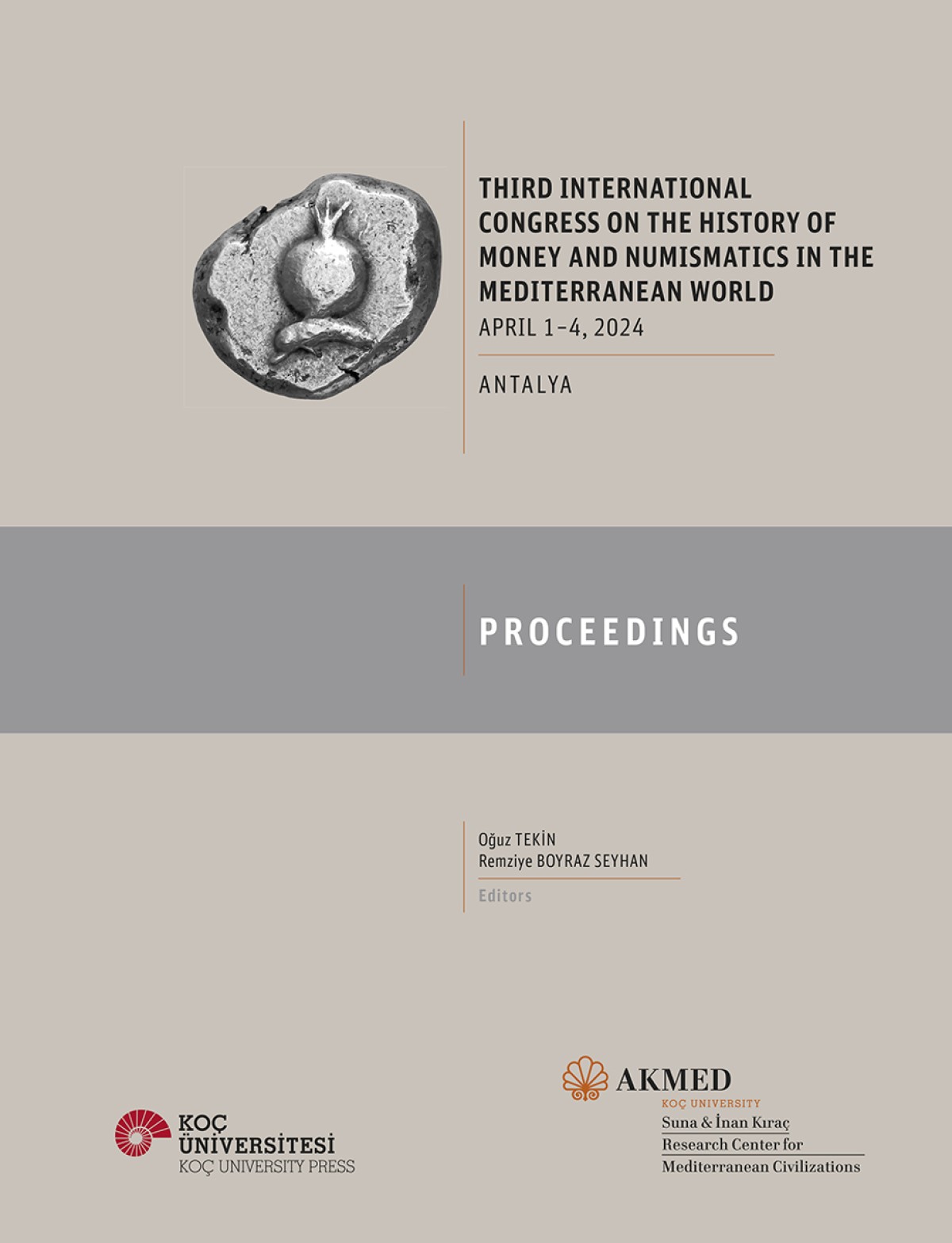 THIRD INTERNATIONAL CONGRESS ON THE HISTORY OF MONEY AND NUMISMATICS IN THE MEDITERRANEAN WORLD
APRIL 1-4, 2024

ANTALYA

PROCEEDINGS

Oğuz TEKİN
Remziye BOYRAZ SEYHAN

Editors

KOÇ ÜNİVERSİTESİ
KOÇ UNIVERSITY PRESS

AKMED
KOÇ UNIVERSITY
Suna & İnan Kıraç
Research Center for
Mediterranean Civilizations